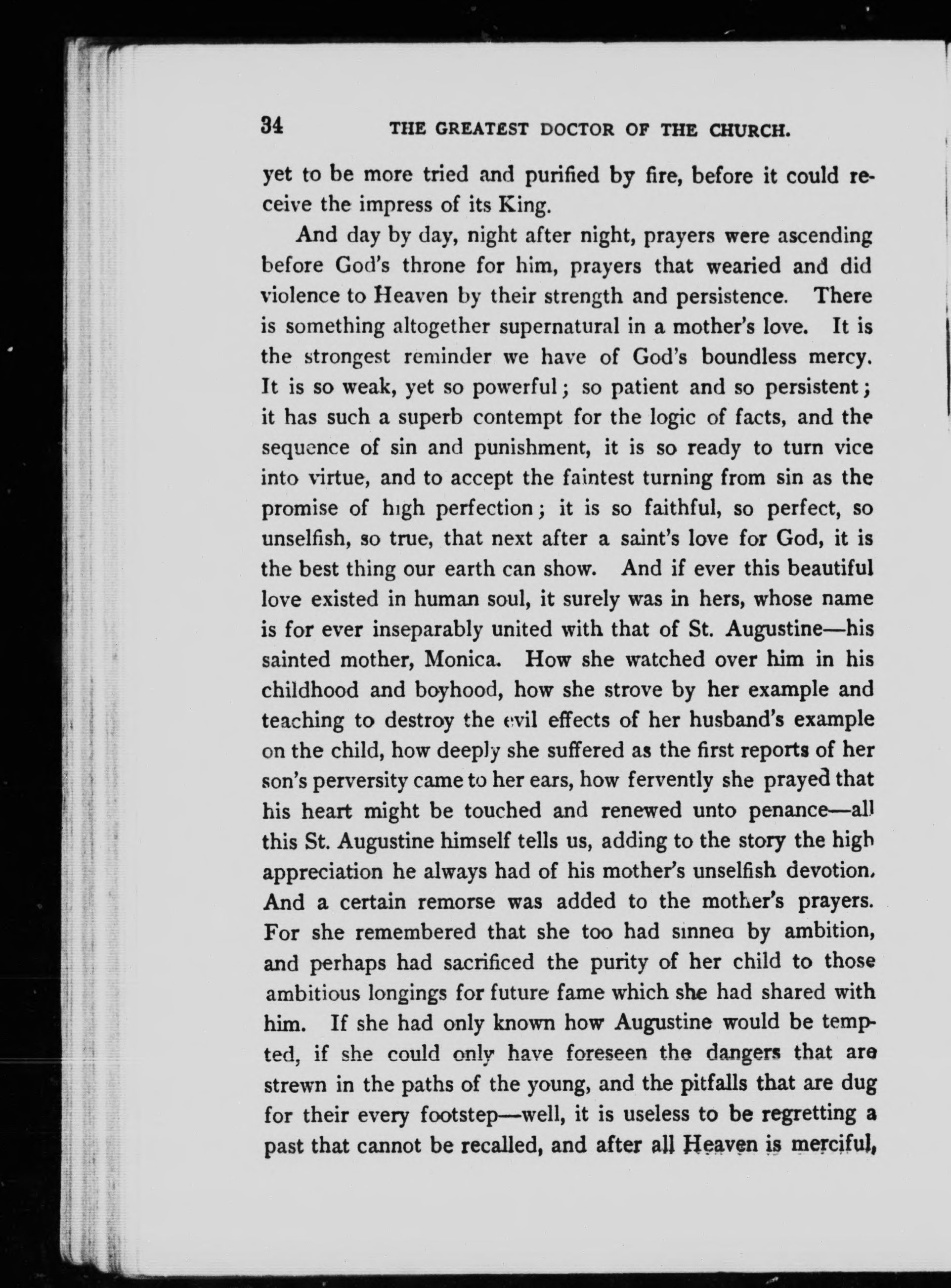 34 THE GREATEST DOCTOR OF THE CHURCH.

yet to be more tried and purified by fire, before it could receive the impress of its King.

And day by day, night after night, prayers were ascending before God's throne for him, prayers that wearied and did violence to Heaven by their strength and persistence. There is something altogether supernatural in a mother's love. It is the strongest reminder we have of God's boundless mercy. It is so weak, yet so powerful; so patient and so persistent; it has such a superb contempt for the logic of facts, and the sequence of sin and punishment, it is so ready to turn vice into virtue, and to accept the faintest turning from sin as the promise of high perfection; it is so faithful, so perfect, so unselfish, so true, that next after a saint's love for God, it is the best thing our earth can show. And if ever this beautiful love existed in human soul, it surely was in hers, whose name is for ever inseparably united with that of St. Augustine—his sainted mother, Monica. How she watched over him in his childhood and boyhood, how she strove by her example and teaching to destroy the evil effects of her husband's example on the child, how deeply she suffered as the first reports of her son's perversity came to her ears, how fervently she prayed that his heart might be touched and renewed unto penance—all this St. Augustine himself tells us, adding to the story the high appreciation he always had of his mother's unselfish devotion. And a certain remorse was added to the mother's prayers. For she remembered that she too had sinned by ambition, and perhaps had sacrificed the purity of her child to those ambitious longings for future fame which she had shared with him. If she had only known how Augustine would be tempted, if she could only have foreseen the dangers that are strewn in the paths of the young, and the pitfalls that are dug for their every footstep—well, it is useless to be regretting a past that cannot be recalled, and after all Heaven is merciful,